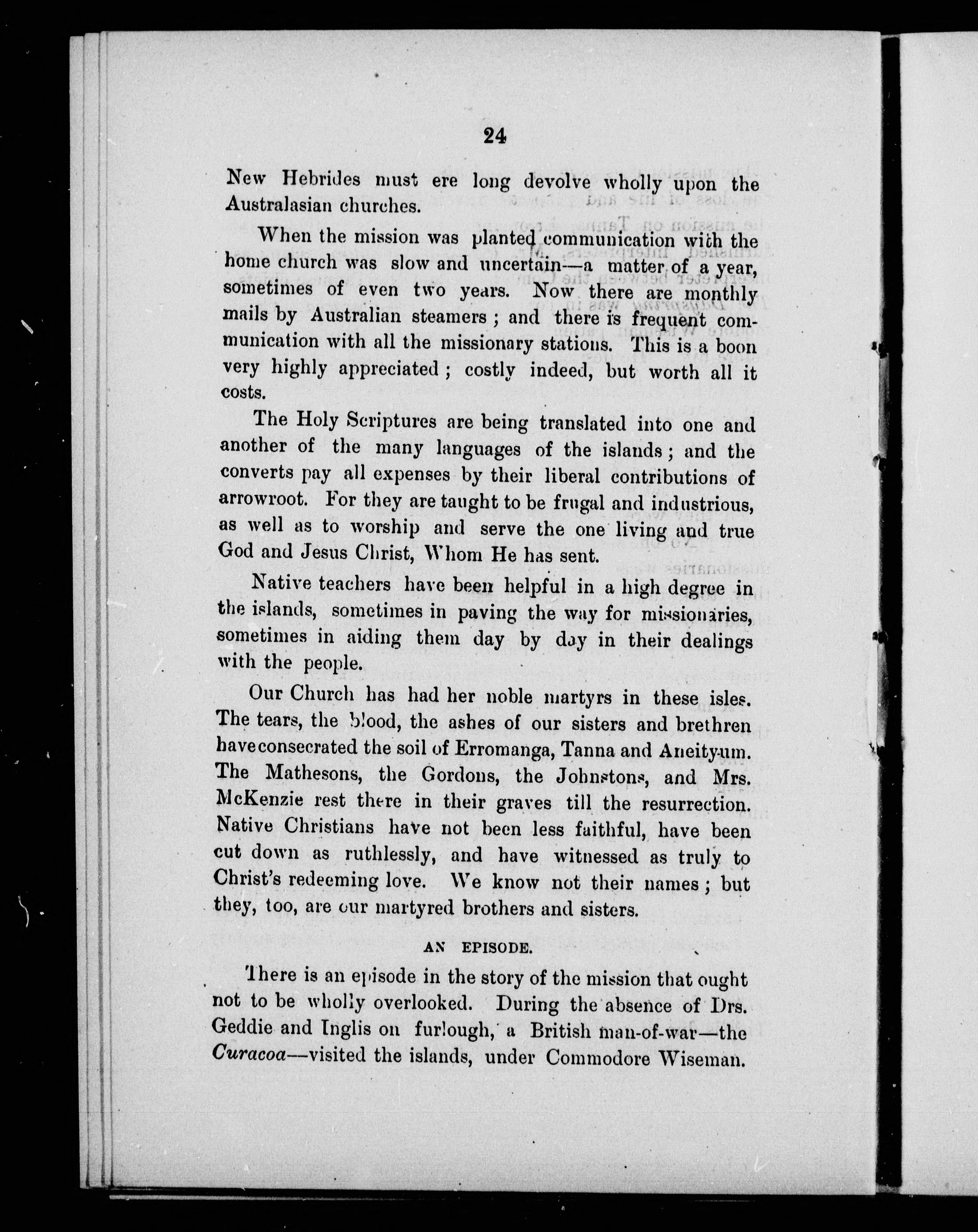 24

New Hebrides must ere long devolve wholly upon the Australasian churches.

When the mission was planted communication with the home church was slow and uncertain—a matter of a year, sometimes of even two years. Now there are monthly mails by Australian steamers; and there is frequent communication with all the missionary stations. This is a boon very highly appreciated; costly indeed, but worth all it costs.

The Holy Scriptures are being translated into one and another of the many languages of the islands; and the converts pay all expenses by their liberal contributions of arrowroot. For they are taught to be frugal and industrious, as well as to worship and serve the one living and true God and Jesus Christ, Whom He has sent.

Native teachers have been helpful in a high degree in the islands, sometimes in paving the way for missionaries, sometimes in aiding them day by day in their dealings with the people.

Our Church has had her noble martyrs in these isles. The tears, the blood, the ashes of our sisters and brethren have consecrated the soil of Erromanga, Tanna and Aneityum. The Mathesons, the Gordons, the Johnstons, and Mrs. McKenzie rest there in their graves till the resurrection. Native Christians have not been less faithful, have been cut down as ruthlessly, and have witnessed as truly to Christ's redeeming love. We know not their names; but they, too, are our martyred brothers and sisters.

AN EPISODE.

There is an episode in the story of the mission that ought not to be wholly overlooked. During the absence of Drs. Geddie and Inglis on furlough, a British man-of-war—the Curacoa—visited the islands, under Commodore Wiseman.